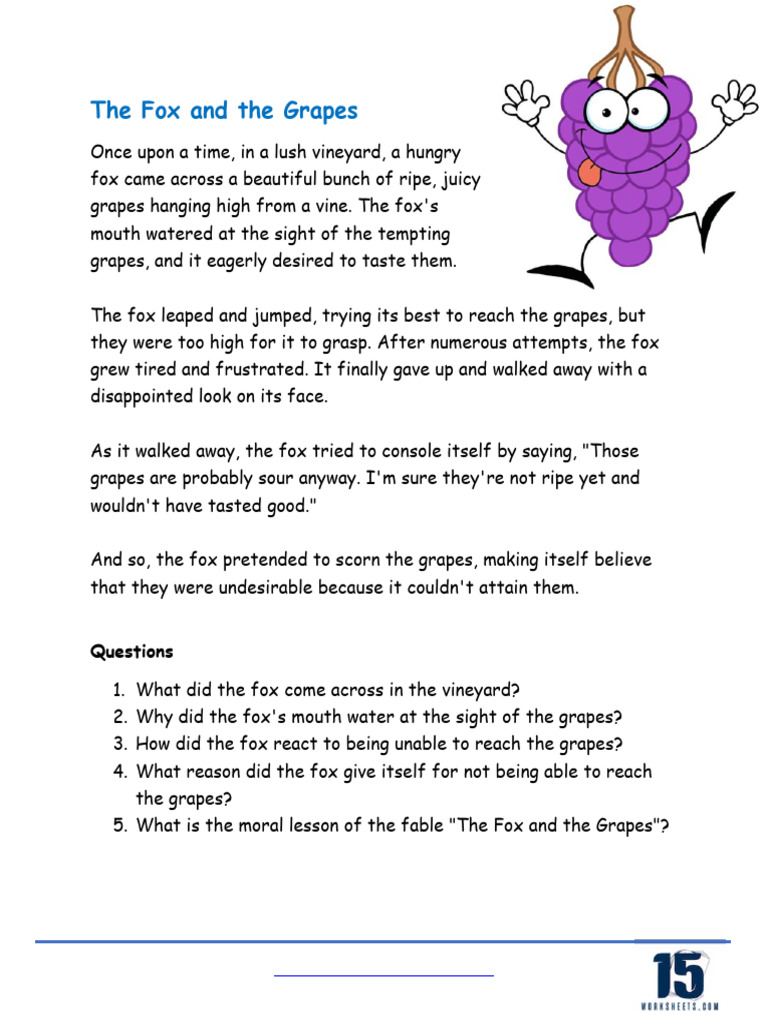 The Fox and the Grapes

Once upon a time, in a lush vineyard, a hungry fox came across a beautiful bunch of ripe, juicy grapes hanging high from a vine. The fox's mouth watered at the sight of the tempting grapes, and it eagerly desired to taste them.

The fox leaped and jumped, trying its best to reach the grapes, but they were too high for it to grasp. After numerous attempts, the fox grew tired and frustrated. It finally gave up and walked away with a disappointed look on its face.

As it walked away, the fox tried to console itself by saying, "Those grapes are probably sour anyway. I'm sure they're not ripe yet and wouldn't have tasted good."

And so, the fox pretended to scorn the grapes, making itself believe that they were undesirable because it couldn't attain them.

Questions

1. What did the fox come across in the vineyard?
2. Why did the fox's mouth water at the sight of the grapes?
3. How did the fox react to being unable to reach the grapes?
4. What reason did the fox give itself for not being able to reach the grapes?
5. What is the moral lesson of the fable "The Fox and the Grapes"?

15
WORKSHEETS.COM